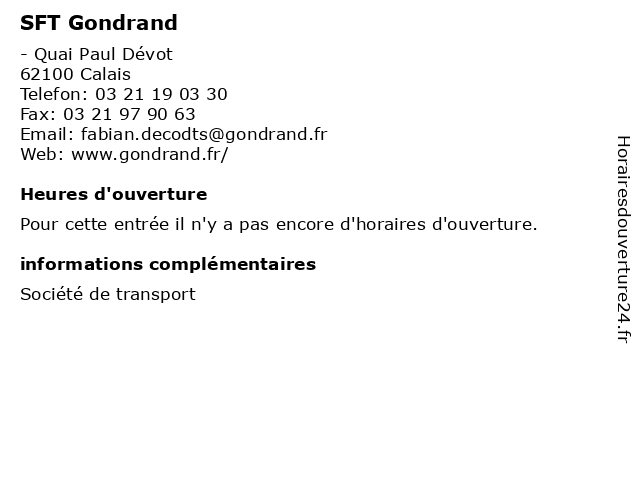 SFT Gondrand

- Quai Paul Dévot
62100 Calais
Telefon: 03 21 19 03 30
Fax: 03 21 97 90 63
Email: fabian.decodts@gondrand.fr
Web: www.gondrand.fr/

Heures d'ouverture

Pour cette entrée il n'y a pas encore d'horaires d'ouverture.

informations complémentaires

Société de transport

Horairesdouverture24.fr